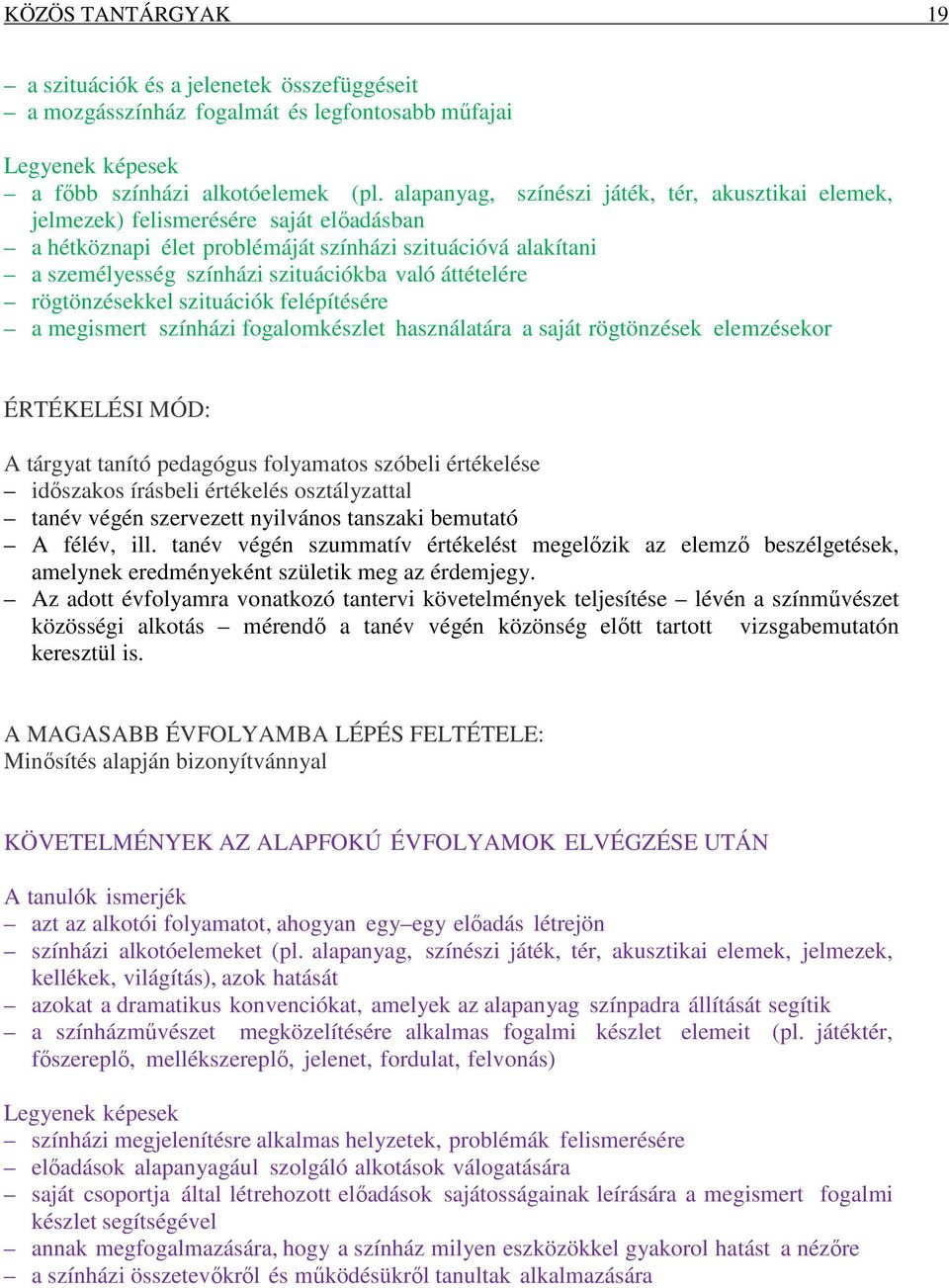 KÖZÖS TANTÁRGYAK 19

– a szituációk és a jelenetek összefüggéseit
– a mozgásszínház fogalmát és legfontosabb műfajai

Legyenek képesek
– a főbb színházi alkotóelemek (pl. alapanyag, színészi játék, tér, akusztikai elemek, jelmezek) felismerésére saját előadásban
– a hétköznapi élet problémáját színházi szituációvá alakítani
– a személyesség színházi szituációkba való áttételére
– rögtönzésekkel szituációk felépítésére
– a megismert színházi fogalomkészlet használatára a saját rögtönzések elemzésekor

ÉRTÉKELÉSI MÓD:

A tárgyat tanító pedagógus folyamatos szóbeli értékelése
– időszakos írásbeli értékelés osztályzattal
– tanév végén szervezett nyilvános tanszaki bemutató
– A félév, ill. tanév végén szummatív értékelést megelőzik az elemző beszélgetések, amelynek eredményeként születik meg az érdemjegy.
– Az adott évfolyamra vonatkozó tantervi követelmények teljesítése – lévén a színművészet közösségi alkotás – mérendő a tanév végén közönség előtt tartott vizsgabemutatón keresztül is.

A MAGASABB ÉVFOLYAMBA LÉPÉS FELTÉTELE:
Minősítés alapján bizonyítvánnyal

KÖVETELMÉNYEK AZ ALAPFOKÚ ÉVFOLYAMOK ELVÉGZÉSE UTÁN

A tanulók ismerjék
– azt az alkotói folyamatot, ahogyan egy–egy előadás létrejön
– színházi alkotóelemeket (pl. alapanyag, színészi játék, tér, akusztikai elemek, jelmezek, kellékek, világítás), azok hatását
– azokat a dramatikus konvenciókat, amelyek az alapanyag színpadra állítását segítik
– a színházművészet megközelítésére alkalmas fogalmi készlet elemeit (pl. játéktér, főszereplő, mellékszereplő, jelenet, fordulat, felvonás)

Legyenek képesek
– színházi megjelenítésre alkalmas helyzetek, problémák felismerésére
– előadások alapanyagául szolgáló alkotások válogatására
– saját csoportja által létrehozott előadások sajátosságainak leírására a megismert fogalmi készlet segítségével
– annak megfogalmazására, hogy a színház milyen eszközökkel gyakorol hatást a nézőre
– a színházi összetevőkről és működésükről tanultak alkalmazására